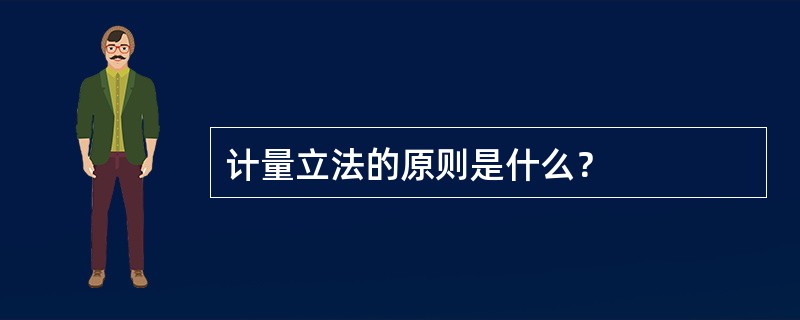 计量立法的原则是什么？